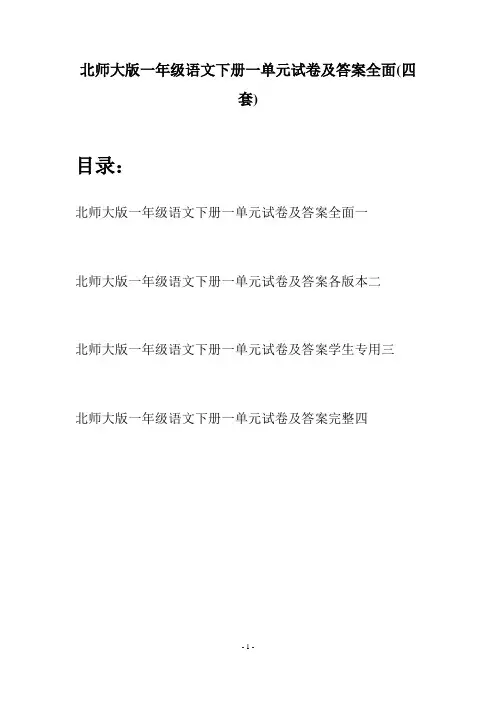 北师大版一年级语文下册一单元试卷及答案全面(四套)

目录：

北师大版一年级语文下册一单元试卷及答案全面一

北师大版一年级语文下册一单元试卷及答案各版本二

北师大版一年级语文下册一单元试卷及答案学生专用三

北师大版一年级语文下册一单元试卷及答案完整四

- 1 -